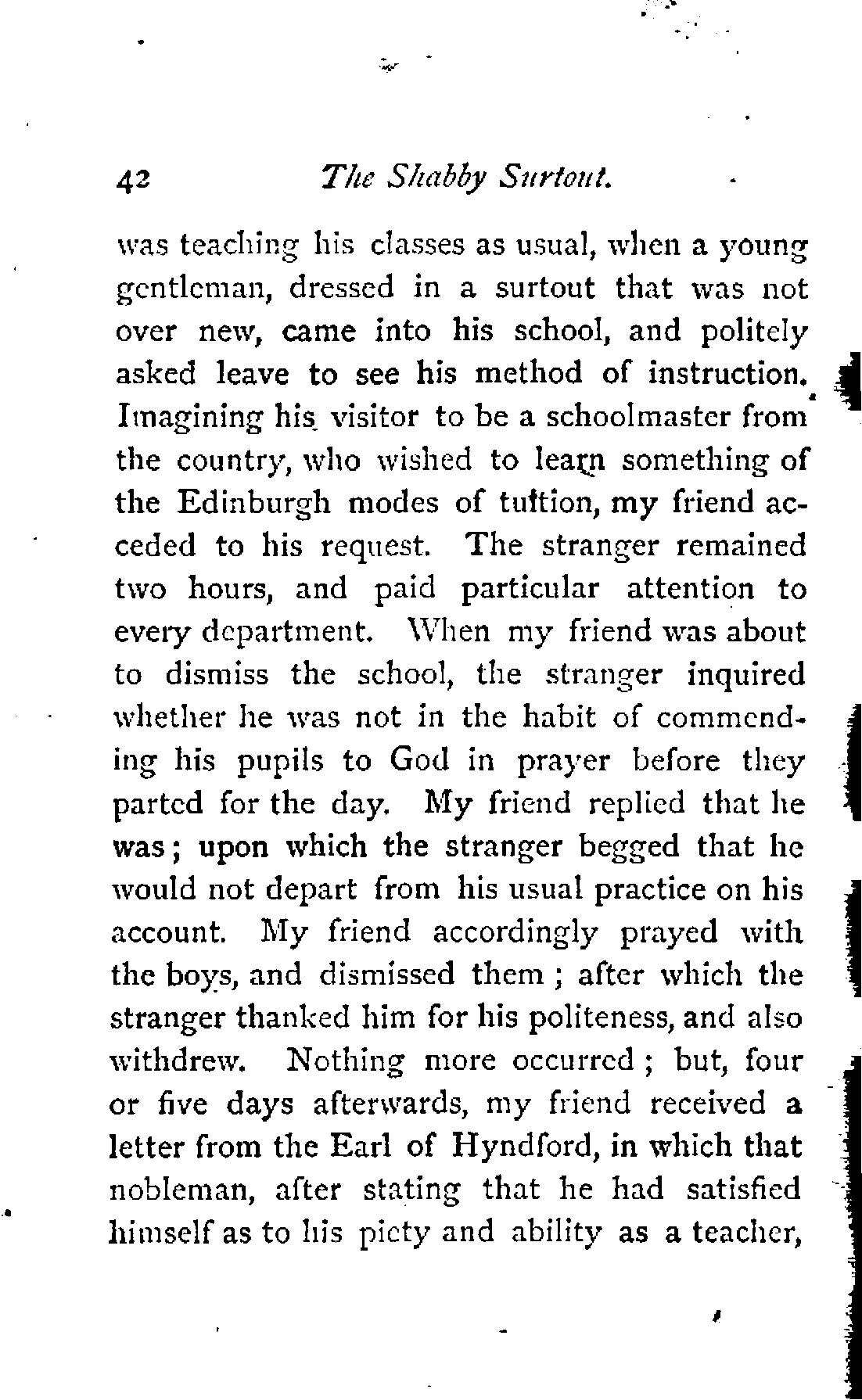 42 The Shabby Surtout.

was teaching his classes as usual, when a young gentleman, dressed in a surtout that was not over new, came into his school, and politely asked leave to see his method of instruction. Imagining his visitor to be a schoolmaster from the country, who wished to learn something of the Edinburgh modes of tuition, my friend acceded to his request. The stranger remained two hours, and paid particular attention to every department. When my friend was about to dismiss the school, the stranger inquired whether he was not in the habit of commending his pupils to God in prayer before they parted for the day. My friend replied that he was; upon which the stranger begged that he would not depart from his usual practice on his account. My friend accordingly prayed with the boys, and dismissed them; after which the stranger thanked him for his politeness, and also withdrew. Nothing more occurred; but, four or five days afterwards, my friend received a letter from the Earl of Hyndford, in which that nobleman, after stating that he had satisfied himself as to his piety and ability as a teacher,